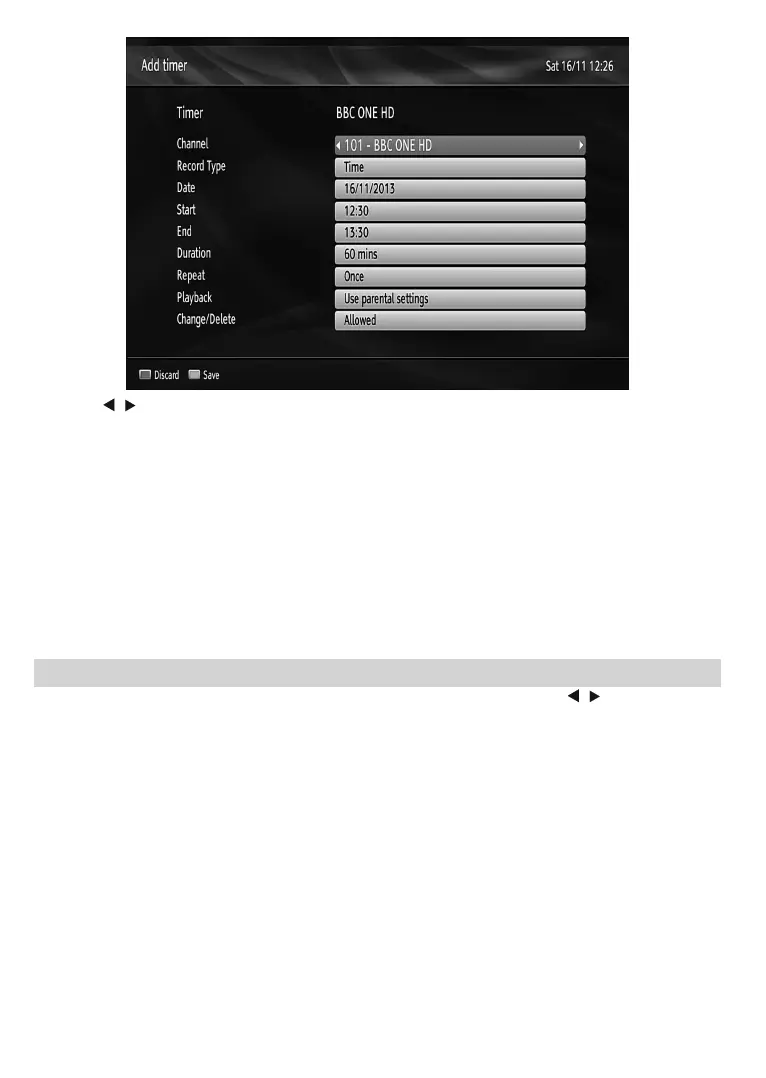 Add timer

Sat 16/11 12:26

Timer
BBC ONE HD

Channel
101 - BBC ONE HD

Record Type
Time

Date
16/11/2013

Start
12:30

End
13:30

Duration
60 mins

Repeat
Once

Playback
Use parental settings

Change/Delete
Allowed

Discard
Save